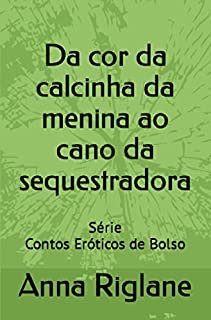 Da cor da calcinha da menina ao cano da sequestradora

Série
Contos Eróticos de Bolso

Anna Riglane